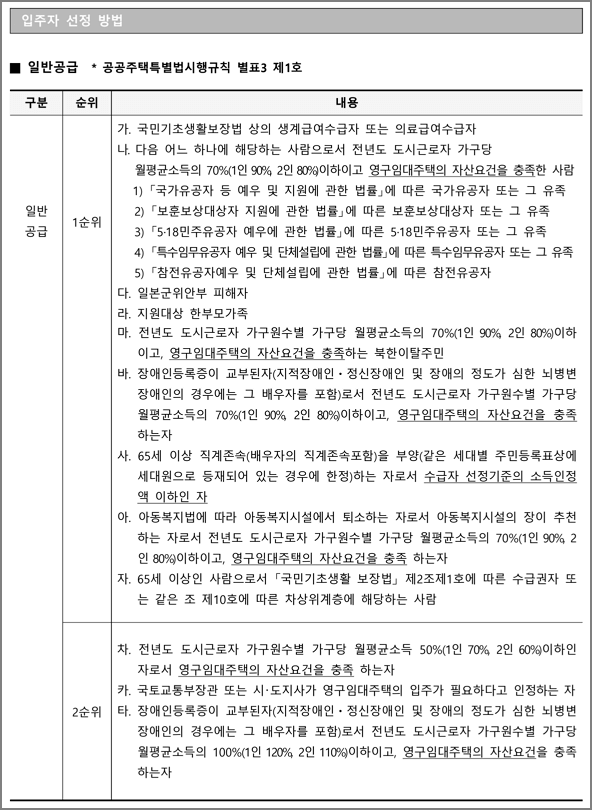 입주자 선정 방법

■ 일반공급 * 공공주택특별법시행규칙 별표3 제1호

| 구분 | 순위 | 내용 |
|---|---|---|
| 일반공급 | 1순위 | 가. 국민기초생활보장법 상의 생계급여수급자 또는 의료급여수급자<br>나. 다음 어느 하나에 해당하는 사람으로서 전년도 도시근로자 가구당 월평균소득의 70%(1인 90%, 2인 80%)이하이고 영구임대주택의 자산요건을 충족한 사람<br>1) 「국가유공자 등 예우 및 지원에 관한 법률」에 따른 국가유공자 또는 그 유족<br>2) 「보훈보상대상자 지원에 관한 법률」에 따른 보훈보상대상자 또는 그 유족<br>3) 「5·18민주유공자 예우에 관한 법률」에 따른 5·18민주유공자 또는 그 유족<br>4) 「특수임무유공자 예우 및 단체설립에 관한 법률」에 따른 특수임무유공자 또는 그 유족<br>5) 「참전유공자예우 및 단체설립에 관한 법률」에 따른 참전유공자<br>다. 일본군위안부 피해자<br>라. 지원대상 한부모가족<br>마. 전년도 도시근로자 가구원수별 가구당 월평균소득의 70%(1인 90%, 2인 80%)이하이고, 영구임대주택의 자산요건을 충족하는 북한이탈주민<br>바. 장애인등록증이 교부된자(지적장애인·정신장애인 및 장애의 정도가 심한 뇌병변장애인의 경우에는 그 배우자를 포함)로서 전년도 도시근로자 가구원수별 가구당 월평균소득의 70%(1인 90%, 2인 80%)이하이고, 영구임대주택의 자산요건을 충족하는자<br>사. 65세 이상 직계존속(배우자의 직계존속포함)을 부양(같은 세대별 주민등록표상에 세대원으로 등재되어 있는 경우에 한정)하는 자로서 수급자 선정기준의 소득인정액 이하인 자<br>아. 아동복지법에 따라 아동복지시설에서 퇴소하는 자로서 아동복지시설의 장이 추천하는 자로서 전년도 도시근로자 가구원수별 가구당 월평균소득의 70%(1인 90%, 2인 80%)이하이고, 영구임대주택의 자산요건을 충족 하는자<br>자. 65세 이상인 사람으로서 「국민기초생활 보장법」 제2조제1호에 따른 수급권자 또는 같은 조 제10호에 따른 차상위계층에 해당하는 사람 |
| | 2순위 | 차. 전년도 도시근로자 가구원수별 가구당 월평균소득 50%(1인 70%, 2인 60%)이하인 자로서 영구임대주택의 자산요건을 충족 하는자<br>카. 국토교통부장관 또는 시·도지사가 영구임대주택의 입주가 필요하다고 인정하는 자<br>타. 장애인등록증이 교부된자(지적장애인·정신장애인 및 장애의 정도가 심한 뇌병변장애인의 경우에는 그 배우자를 포함)로서 전년도 도시근로자 가구원수별 가구당 월평균소득의 100%(1인 120%, 2인 110%)이하이고, 영구임대주택의 자산요건을 충족하는자 |